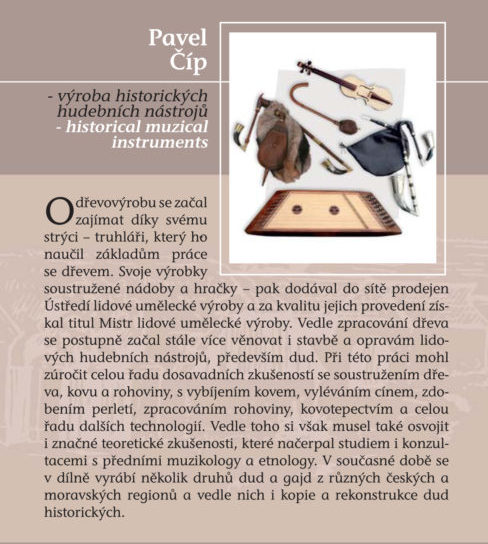 Pavel Číp

- výroba historických hudebních nástrojů
- historical muzical instruments

O dřevovýrobu se začal zajímat díky svému strýci – truhláři, který ho naučil základům práce se dřevem. Svoje výrobky soustružené nádoby a hračky – pak dodával do sítě prodejen Ústředí lidové umělecké výroby a za kvalitu jejich provedení získal titul Mistr lidové umělecké výroby. Vedle zpracování dřeva se postupně začal stále více věnovat i stavbě a opravám lidových hudebních nástrojů, především dud. Při této práci mohl zúročit celou řadu dosavadních zkušeností se soustružením dřeva, kovu a rohoviny, s vybíjením kovem, vyléváním cínem, zdobením perletí, zpracováním rohoviny, kovotepectvím a celou řadu dalších technologií. Vedle toho si však musel také osvojit i značné teoretické zkušenosti, které načerpal studiem i konzultacemi s předními muzikology a etnology. V současné době se v dílně vyrábí několik druhů dud a gajd z různých českých a moravských regionů a vedle nich i kopie a rekonstrukce dud historických.